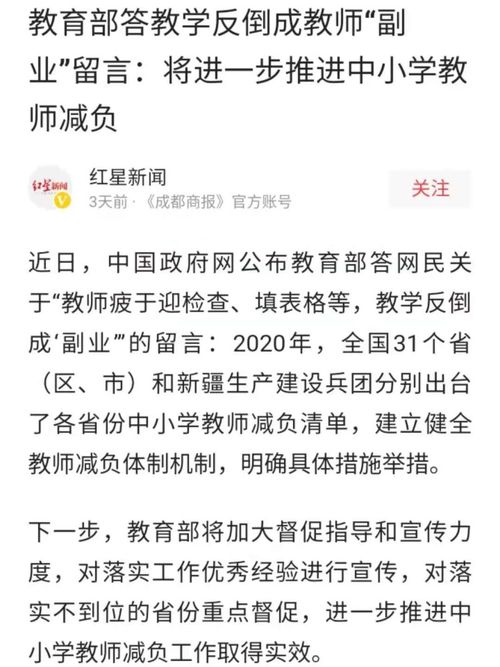 教育部答教学反倒成教师“副业”留言：将进一步推进中小学教师减负

红星新闻
红星新闻
3天前 · 《成都商报》官方账号
关注

近日，中国政府网公布教育部答网民关于“教师疲于迎检查、填表格等，教学反倒成‘副业’”的留言：2020年，全国31个省（区、市）和新疆生产建设兵团分别出台了各省份中小学教师减负清单，建立健全教师减负体制机制，明确具体措施举措。

下一步，教育部将加大督促指导和宣传力度，对落实工作优秀经验进行宣传，对落实不到位的省份重点督促，进一步推进中小学教师减负工作取得实效。